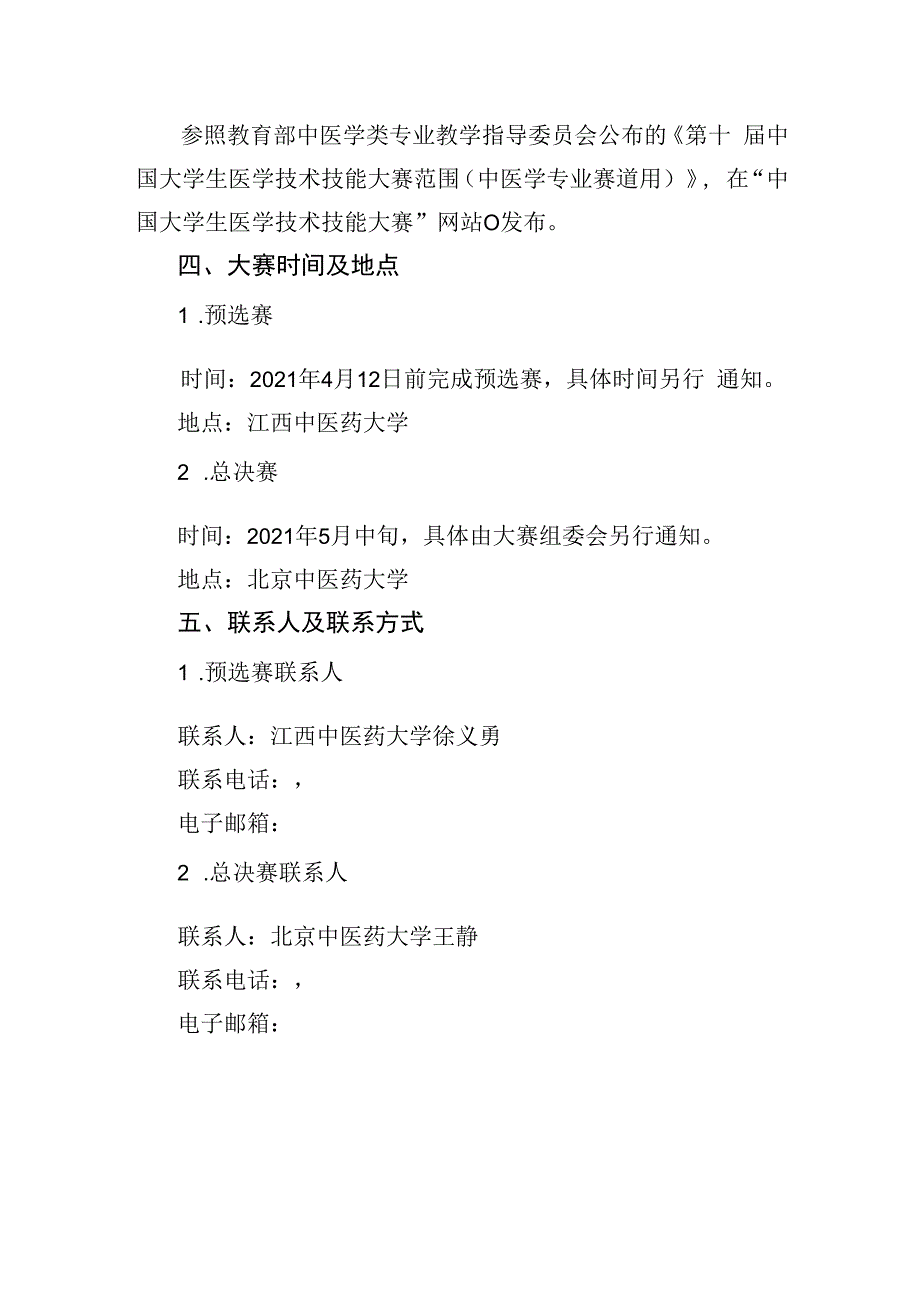 参照教育部中医学类专业教学指导委员会公布的《第十 届中国大学生医学技术技能大赛范围（中医学专业赛道用）》，在“中国大学生医学技术技能大赛”网站O发布。

四、大赛时间及地点

1 .预选赛

时间：2021年4月12日前完成预选赛，具体时间另行 通知。

地点：江西中医药大学

2 .总决赛

时间：2021年5月中旬，具体由大赛组委会另行通知。

地点：北京中医药大学

五、联系人及联系方式

1 .预选赛联系人

联系人：江西中医药大学徐义勇

联系电话：，

电子邮箱：

2 .总决赛联系人

联系人：北京中医药大学王静

联系电话：，

电子邮箱：